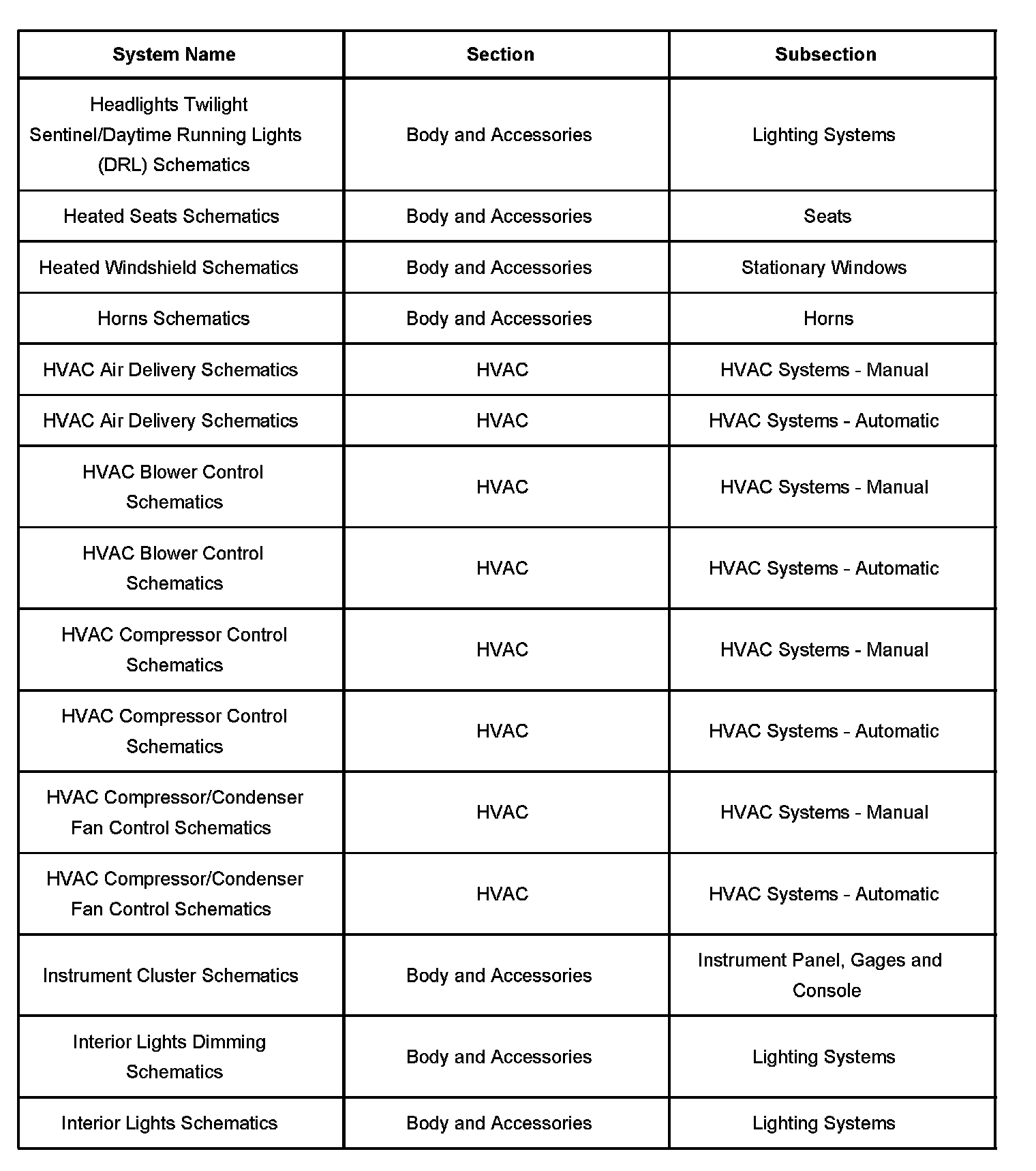 | System Name | Section | Subsection |
|---|---|---|
| Headlights Twilight Sentinel/Daytime Running Lights (DRL) Schematics | Body and Accessories | Lighting Systems |
| Heated Seats Schematics | Body and Accessories | Seats |
| Heated Windshield Schematics | Body and Accessories | Stationary Windows |
| Horns Schematics | Body and Accessories | Horns |
| HVAC Air Delivery Schematics | HVAC | HVAC Systems - Manual |
| HVAC Air Delivery Schematics | HVAC | HVAC Systems - Automatic |
| HVAC Blower Control Schematics | HVAC | HVAC Systems - Manual |
| HVAC Blower Control Schematics | HVAC | HVAC Systems - Automatic |
| HVAC Compressor Control Schematics | HVAC | HVAC Systems - Manual |
| HVAC Compressor Control Schematics | HVAC | HVAC Systems - Automatic |
| HVAC Compressor/Condenser Fan Control Schematics | HVAC | HVAC Systems - Manual |
| HVAC Compressor/Condenser Fan Control Schematics | HVAC | HVAC Systems - Automatic |
| Instrument Cluster Schematics | Body and Accessories | Instrument Panel, Gages and Console |
| Interior Lights Dimming Schematics | Body and Accessories | Lighting Systems |
| Interior Lights Schematics | Body and Accessories | Lighting Systems |